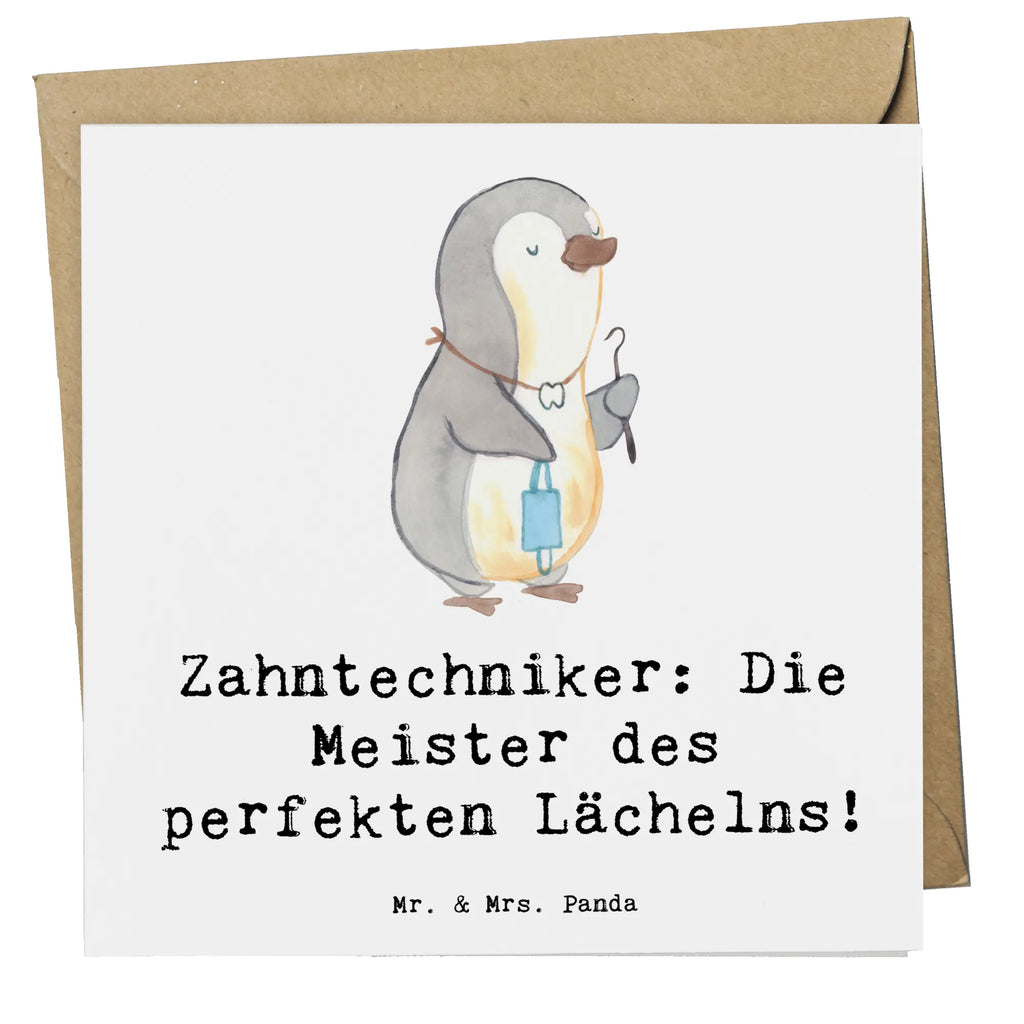 Zahntechniker: Die Meister des perfekten Lächelns!

Mr. & Mrs. Panda